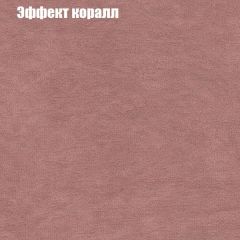 Эффект коралл